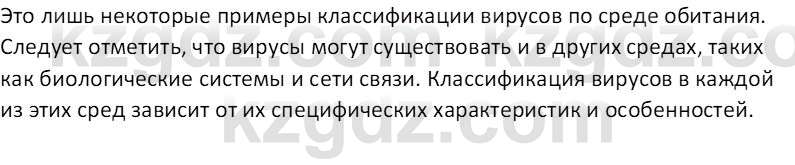 Это лишь некоторые примеры классификации вирусов по среде обитания. Следует отметить, что вирусы могут существовать и в других средах, таких как биологические системы и сети связи. Классификация вирусов в каждой из этих сред зависит от их специфических характеристик и особенностей.

kzgdz.com kzgdz.com
kzgdz.com